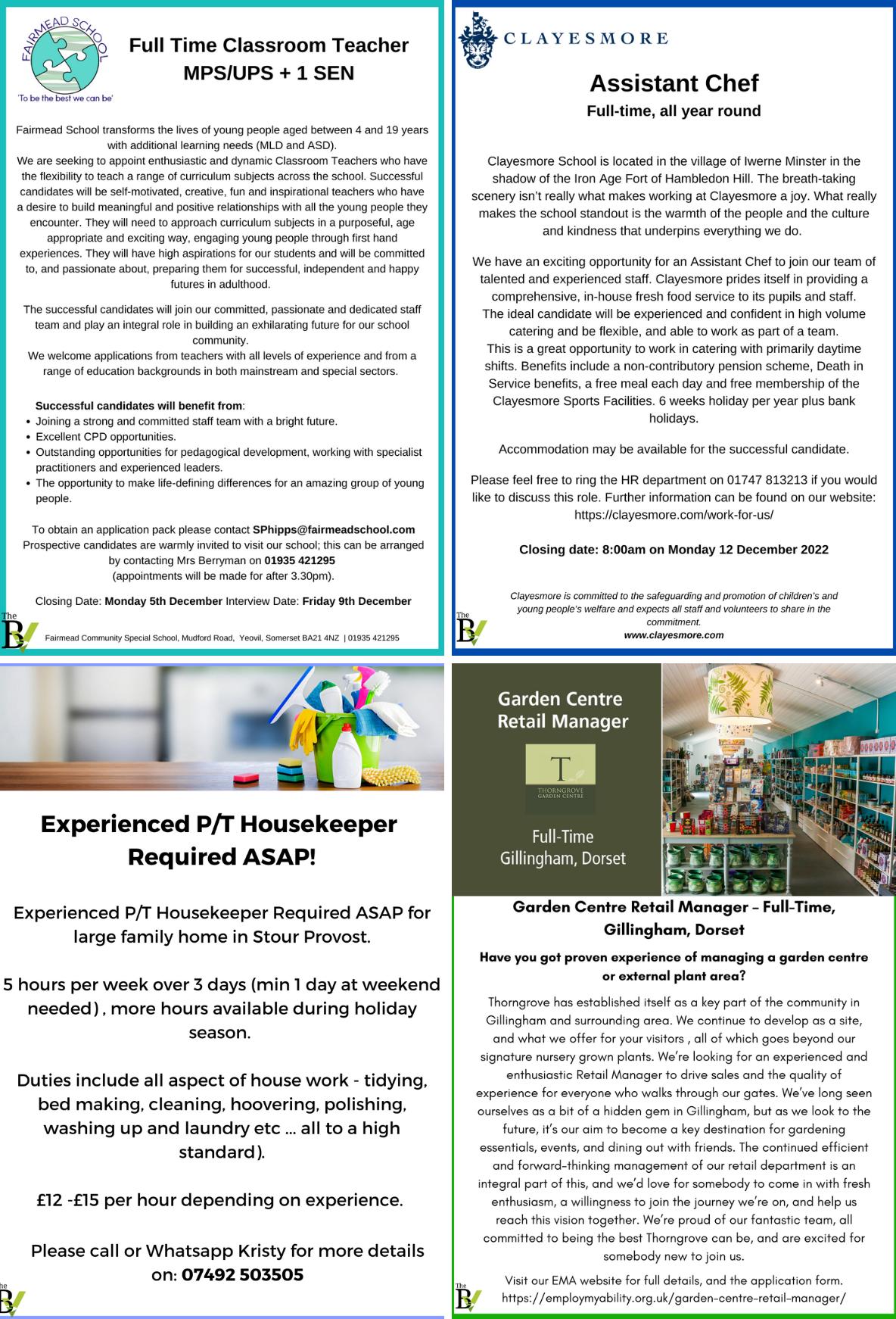 FAIRMEAD SCHOOL
'To be the best we can be'

Full Time Classroom Teacher
MPS/UPS + 1 SEN

Fairmead School transforms the lives of young people aged between 4 and 19 years with additional learning needs (MLD and ASD).
We are seeking to appoint enthusiastic and dynamic Classroom Teachers who have the flexibility to teach a range of curriculum subjects across the school. Successful candidates will be self-motivated, creative, fun and inspirational teachers who have a desire to build meaningful and positive relationships with all the young people they encounter. They will need to approach curriculum subjects in a purposeful, age appropriate and exciting way, engaging young people through first hand experiences. They will have high aspirations for our students and will be committed to, and passionate about, preparing them for successful, independent and happy futures in adulthood.

The successful candidates will join our committed, passionate and dedicated staff team and play an integral role in building an exhilarating future for our school community.
We welcome applications from teachers with all levels of experience and from a range of education backgrounds in both mainstream and special sectors.

Successful candidates will benefit from:
• Joining a strong and committed staff team with a bright future.
• Excellent CPD opportunities.
• Outstanding opportunities for pedagogical development, working with specialist practitioners and experienced leaders.
• The opportunity to make life-defining differences for an amazing group of young people.

To obtain an application pack please contact SPhipps@fairmeadschool.com
Prospective candidates are warmly invited to visit our school; this can be arranged by contacting Mrs Berryman on 01935 421295
(appointments will be made for after 3.30pm).

Closing Date: Monday 5th December Interview Date: Friday 9th December

The BV

Fairmead Community Special School, Mudford Road, Yeovil, Somerset BA21 4NZ | 01935 421295

CLAYESMORE

Assistant Chef
Full-time, all year round

Clayesmore School is located in the village of Iwerne Minster in the shadow of the Iron Age Fort of Hambledon Hill. The breath-taking scenery isn't really what makes working at Clayesmore a joy. What really makes the school standout is the warmth of the people and the culture and kindness that underpins everything we do.

We have an exciting opportunity for an Assistant Chef to join our team of talented and experienced staff. Clayesmore prides itself in providing a comprehensive, in-house fresh food service to its pupils and staff. The ideal candidate will be experienced and confident in high volume catering and be flexible, and able to work as part of a team.
This is a great opportunity to work in catering with primarily daytime shifts. Benefits include a non-contributory pension scheme, Death in Service benefits, a free meal each day and free membership of the Clayesmore Sports Facilities. 6 weeks holiday per year plus bank holidays.

Accommodation may be available for the successful candidate.

Please feel free to ring the HR department on 01747 813213 if you would like to discuss this role. Further information can be found on our website: https://clayesmore.com/work-for-us/

Closing date: 8:00am on Monday 12 December 2022

Clayesmore is committed to the safeguarding and promotion of children's and young people's welfare and expects all staff and volunteers to share in the commitment.
www.clayesmore.com

The BV

Experienced P/T Housekeeper Required ASAP!

Experienced P/T Housekeeper Required ASAP for large family home in Stour Provost.

5 hours per week over 3 days (min 1 day at weekend needed) , more hours available during holiday season.

Duties include all aspect of house work - tidying, bed making, cleaning, hoovering, polishing, washing up and laundry etc ... all to a high standard).

£12 -£15 per hour depending on experience.

Please call or Whatsapp Kristy for more details on: 07492 503505

The BV

Garden Centre Retail Manager
T
THORNGROVE GARDEN CENTRE
Full-Time
Gillingham, Dorset

Garden Centre Retail Manager – Full-Time, Gillingham, Dorset

Have you got proven experience of managing a garden centre or external plant area?

Thorngrove has established itself as a key part of the community in Gillingham and surrounding area. We continue to develop as a site, and what we offer for your visitors , all of which goes beyond our signature nursery grown plants. We're looking for an experienced and enthusiastic Retail Manager to drive sales and the quality of experience for everyone who walks through our gates. We've long seen ourselves as a bit of a hidden gem in Gillingham, but as we look to the future, it's our aim to become a key destination for gardening essentials, events, and dining out with friends. The continued efficient and forward-thinking management of our retail department is an integral part of this, and we'd love for somebody to come in with fresh enthusiasm, a willingness to join the journey we're on, and help us reach this vision together. We're proud of our fantastic team, all committed to being the best Thorngrove can be, and are excited for somebody new to join us.

Visit our EMA website for full details, and the application form.
https://employmyability.org.uk/garden-centre-retail-manager/

The BV